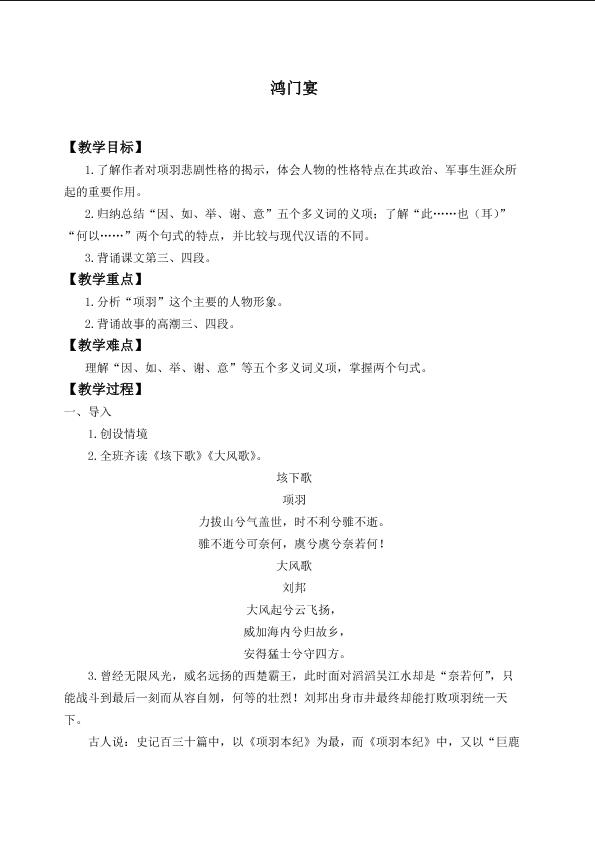 鸿门宴

【教学目标】

1. 了解作者对项羽悲剧性格的揭示，体会人物的性格特点在其政治、军事生涯众所起的重要作用。

2. 归纳总结“因、如、举、谢、意”五个多义词的义项；了解“此……也（耳）”“何以……”两个句式的特点，并比较与现代汉语的不同。

3. 背诵课文第三、四段。

【教学重点】

1. 分析“项羽”这个主要的人物形象。

2. 背诵故事的高潮三、四段。

【教学难点】

理解“因、如、举、谢、意”等五个多义词义项，掌握两个句式。

【教学过程】

一、导入

1. 创设情境

2. 全班齐读《垓下歌》《大风歌》。

垓下歌

项羽

力拔山兮气盖世，时不利兮骓不逝。

骓不逝兮可奈何，虞兮虞兮奈若何！

大风歌

刘邦

大风起兮云飞扬，

威加海内兮归故乡，

安得猛士兮守四方。

3. 曾经无限风光，威名远扬的西楚霸王，此时面对滔滔吴江水却是“奈若何”，只能战斗到最后一刻而从容自刎，何等的壮烈！刘邦出身市井最终却能打败项羽统一天下。

古人说：史记百三十篇中，以《项羽本纪》为最，而《项羽本纪》中，又以“巨鹿